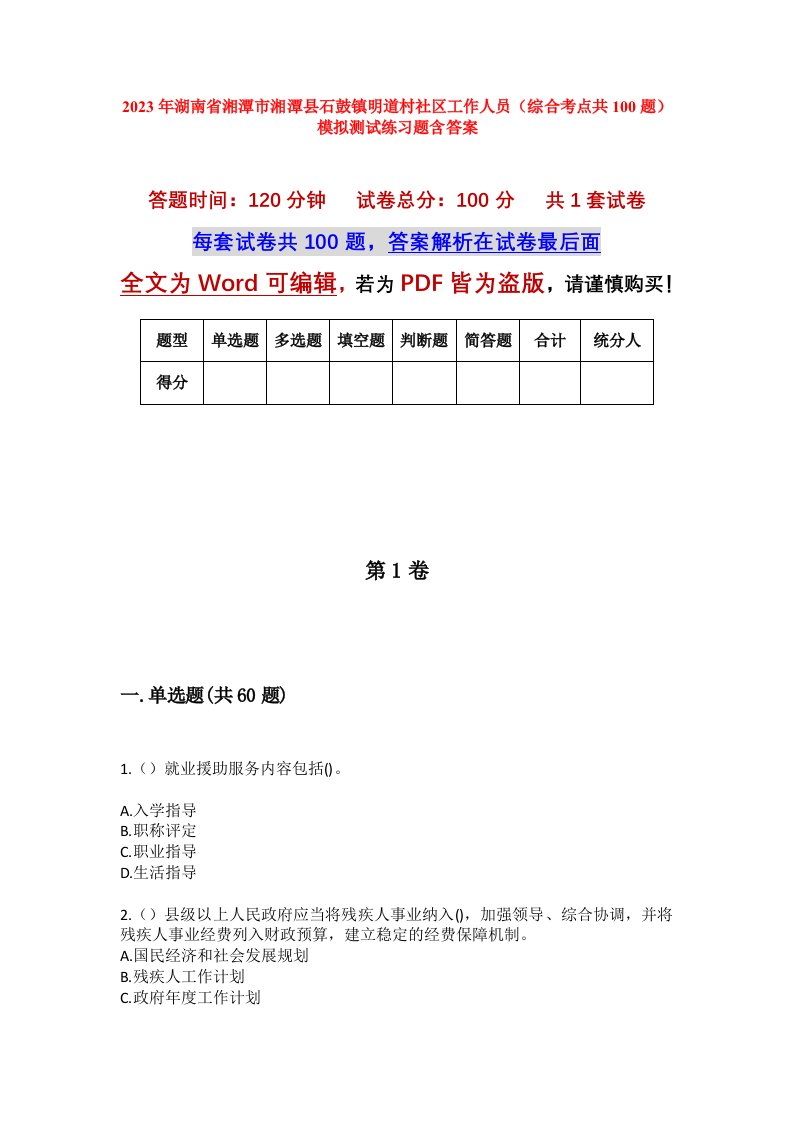 2023年湖南省湘潭市湘潭县石鼓镇明道村社区工作人员（综合考点共100题）模拟测试练习题含答案

答题时间：120分钟　　试卷总分：100分　　共1套试卷

每套试卷共100题，答案解析在试卷最后面

全文为Word可编辑，若为PDF皆为盗版，请谨慎购买！

| 题型 | 单选题 | 多选题 | 填空题 | 判断题 | 简答题 | 合计 | 统分人 |
|---|---|---|---|---|---|---|---|
| 得分 | | | | | | | |

第1卷

一.单选题(共60题)

1.（）就业援助服务内容包括()。

A.入学指导
B.职称评定
C.职业指导
D.生活指导

2.（）县级以上人民政府应当将残疾人事业纳入()，加强领导、综合协调，并将残疾人事业经费列入财政预算，建立稳定的经费保障机制。
A.国民经济和社会发展规划
B.残疾人工作计划
C.政府年度工作计划